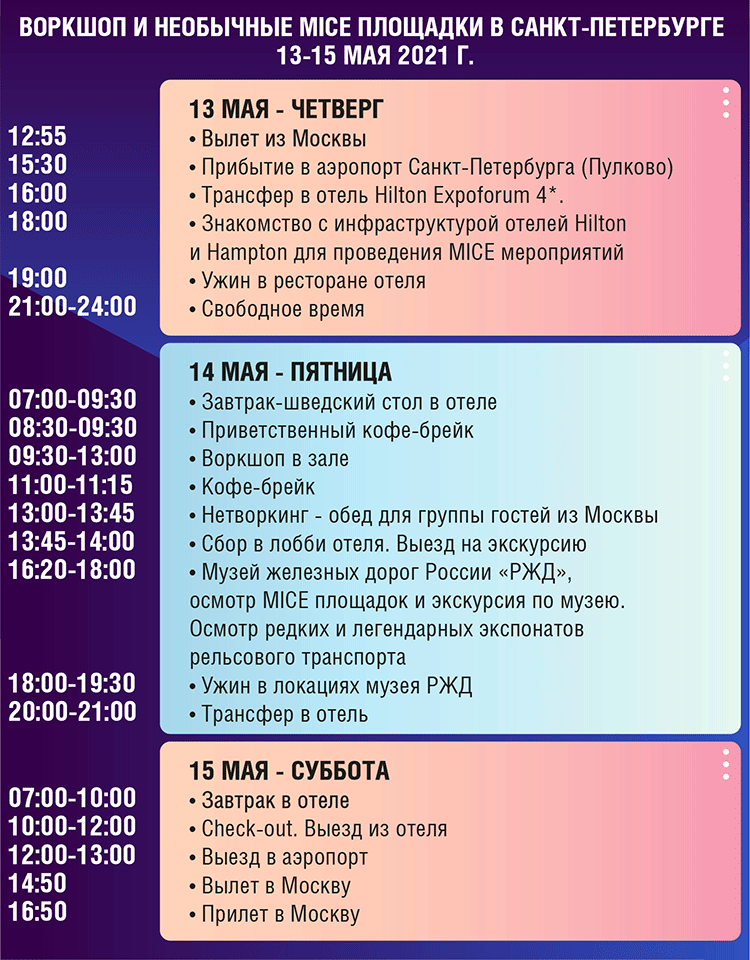 ВОРКШОП И НЕОБЫЧНЫЕ MICE ПЛОЩАДКИ В САНКТ-ПЕТЕРБУРГЕ
13-15 МАЯ 2021 Г.

13 МАЯ - ЧЕТВЕРГ

12:55 • Вылет из Москвы
15:30 • Прибытие в аэропорт Санкт-Петербурга (Пулково)
16:00 • Трансфер в отель Hilton Expoforum 4*.
18:00 • Знакомство с инфраструктурой отелей Hilton и Hampton для проведения MICE мероприятий
19:00 • Ужин в ресторане отеля
21:00-24:00 • Свободное время

14 МАЯ - ПЯТНИЦА

07:00-09:30 • Завтрак-шведский стол в отеле
08:30-09:30 • Приветственный кофе-брейк
09:30-13:00 • Воркшоп в зале
11:00-11:15 • Кофе-брейк
13:00-13:45 • Нетворкинг - обед для группы гостей из Москвы
13:45-14:00 • Сбор в лобби отеля. Выезд на экскурсию
16:20-18:00 • Музей железных дорог России «РЖД», осмотр MICE площадок и экскурсия по музею. Осмотр редких и легендарных экспонатов рельсового транспорта
18:00-19:30 • Ужин в локациях музея РЖД
20:00-21:00 • Трансфер в отель

15 МАЯ - СУББОТА

07:00-10:00 • Завтрак в отеле
10:00-12:00 • Check-out. Выезд из отеля
12:00-13:00 • Выезд в аэропорт
14:50 • Вылет в Москву
16:50 • Прилет в Москву